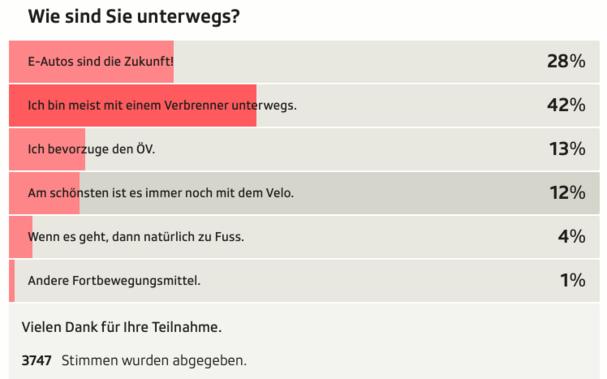 Wie sind Sie unterwegs?

E-Autos sind die Zukunft! 28%

Ich bin meist mit einem Verbrenner unterwegs. 42%

Ich bevorzuge den ÖV. 13%

Am schönsten ist es immer noch mit dem Velo. 12%

Wenn es geht, dann natürlich zu Fuss. 4%

Andere Fortbewegungsmittel. 1%

Vielen Dank für Ihre Teilnahme.

3747 Stimmen wurden abgegeben.